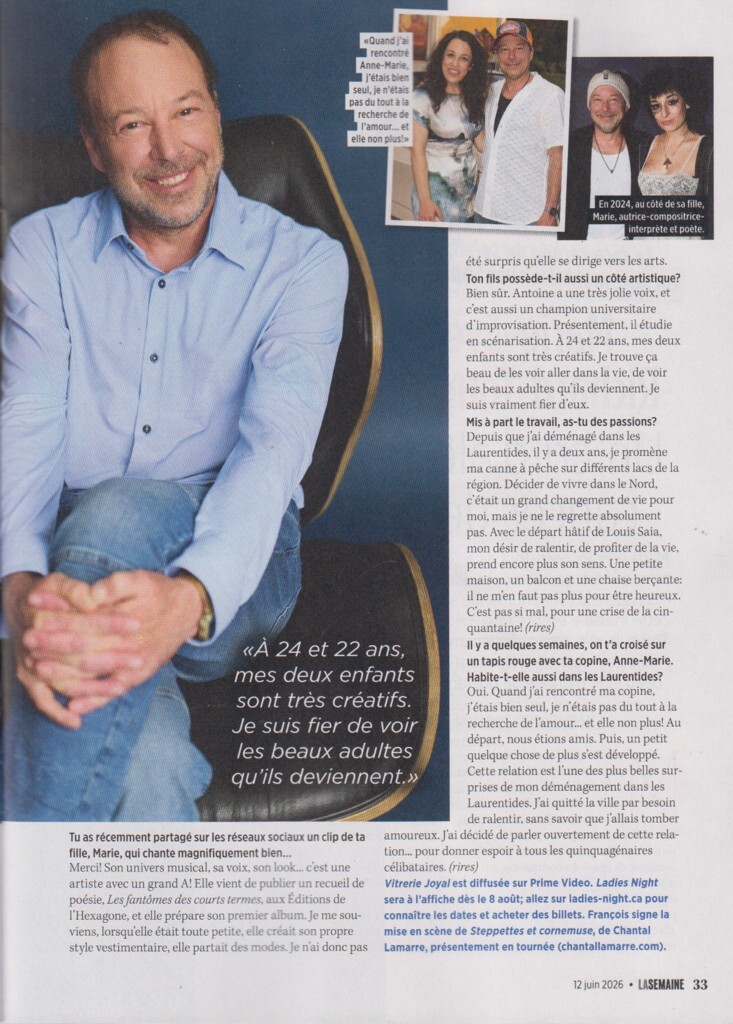 «Quand j'ai rencontré Anne-Marie, j'étais bien seul, je n'étais pas du tout à la recherche de l'amour... et elle non plus!»

En 2024, au côté de sa fille, Marie, autrice-compositrice-interprète et poète.

«À 24 et 22 ans, mes deux enfants sont très créatifs. Je suis fier de voir les beaux adultes qu'ils deviennent.»

Tu as récemment partagé sur les réseaux sociaux un clip de ta fille, Marie, qui chante magnifiquement bien...
Merci! Son univers musical, sa voix, son look... c'est une artiste avec un grand A! Elle vient de publier un recueil de poésie, Les fantômes des courts termes, aux Éditions de l'Hexagone, et elle prépare son premier album. Je me souviens, lorsqu'elle était toute petite, elle créait son propre style vestimentaire, elle partait des modes. Je n'ai donc pas été surpris qu'elle se dirige vers les arts.

Ton fils possède-t-il aussi un côté artistique?
Bien sûr. Antoine a une très jolie voix, et c'est aussi un champion universitaire d'improvisation. Présentement, il étudie en scénarisation. À 24 et 22 ans, mes deux enfants sont très créatifs. Je trouve ça beau de les voir aller dans la vie, de voir les beaux adultes qu'ils deviennent. Je suis vraiment fier d'eux.

Mis à part le travail, as-tu des passions?
Depuis que j'ai déménagé dans les Laurentides, il y a deux ans, je promène ma canne à pêche sur différents lacs de la région. Décider de vivre dans le Nord, c'était un grand changement de vie pour moi, mais je ne le regrette absolument pas. Avec le départ hâtif de Louis Saia, mon désir de ralentir, de profiter de la vie, prend encore plus son sens. Une petite maison, un balcon et une chaise berçante: il ne m'en faut pas plus pour être heureux. C'est pas si mal, pour une crise de la cinquantaine! (rires)

Il y a quelques semaines, on t'a croisé sur un tapis rouge avec ta copine, Anne-Marie. Habite-t-elle aussi dans les Laurentides?
Oui. Quand j'ai rencontré ma copine, j'étais bien seul, je n'étais pas du tout à la recherche de l'amour... et elle non plus! Au départ, nous étions amis. Puis, un petit quelque chose de plus s'est développé. Cette relation est l'une des plus belles surprises de mon déménagement dans les Laurentides. J'ai quitté la ville par besoin de ralentir, sans savoir que j'allais tomber amoureux. J'ai décidé de parler ouvertement de cette relation... pour donner espoir à tous les quinquagénaires célibataires. (rires)

Vitrerie Joyal est diffusée sur Prime Video. Ladies Night sera à l'affiche dès le 8 août; allez sur ladies-night.ca pour connaître les dates et acheter des billets. François signe la mise en scène de Steppettes et cornemuse, de Chantal Lamarre, présentement en tournée (chantallamarre.com).

12 juin 2026 • LASEMAINE 33